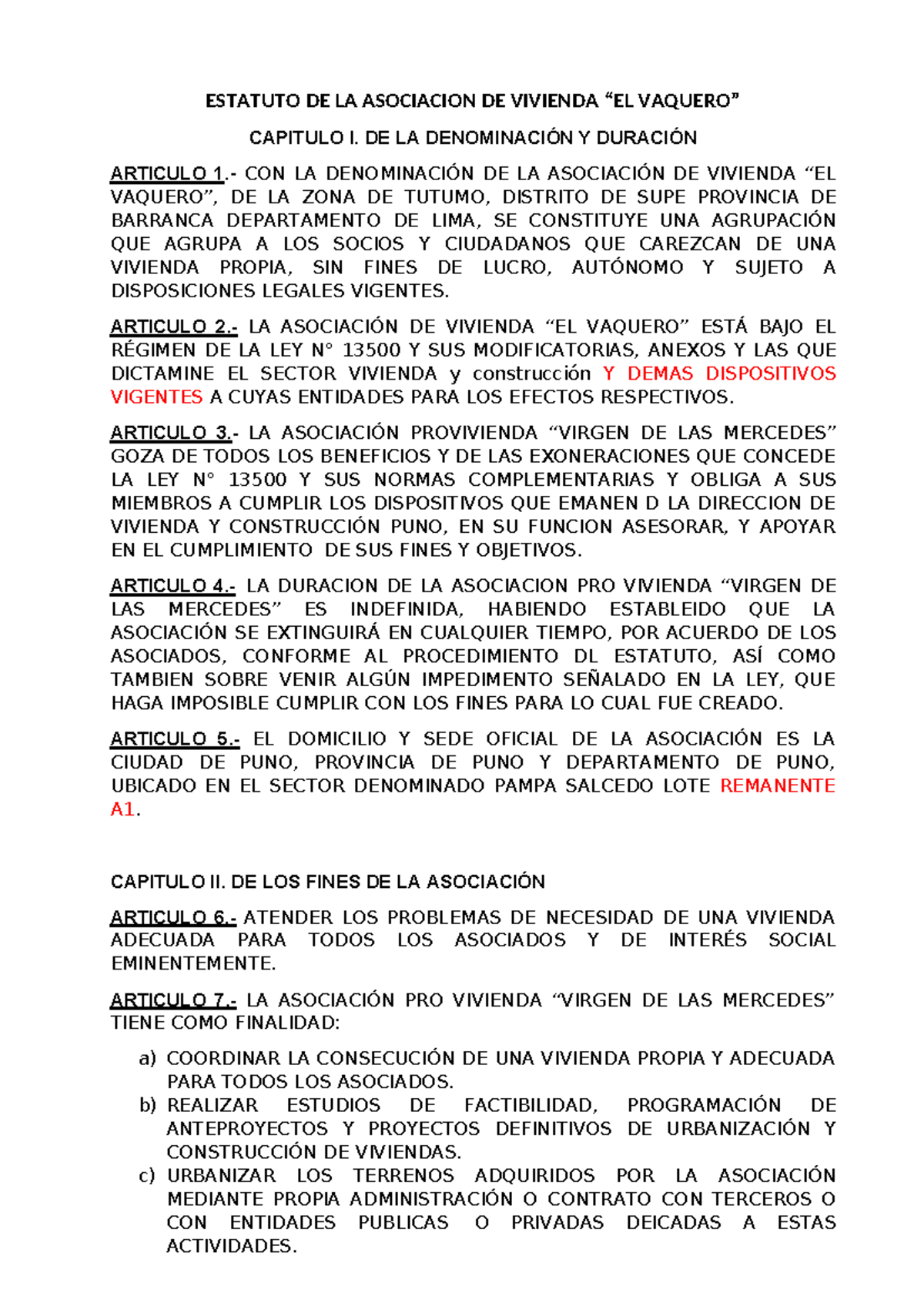 ESTATUTO DE LA ASOCIACION DE VIVIENDA “EL VAQUERO”

CAPITULO I. DE LA DENOMINACIÓN Y DURACIÓN

ARTICULO 1.- CON LA DENOMINACIÓN DE LA ASOCIACIÓN DE VIVIENDA “EL VAQUERO”, DE LA ZONA DE TUTUMO, DISTRITO DE SUPE PROVINCIA DE BARRANCA DEPARTAMENTO DE LIMA, SE CONSTITUYE UNA AGRUPACIÓN QUE AGRUPA A LOS SOCIOS Y CIUDADANOS QUE CAREZCAN DE UNA VIVIENDA PROPIA, SIN FINES DE LUCRO, AUTÓNOMO Y SUJETO A DISPOSICIONES LEGALES VIGENTES.

ARTICULO 2.- LA ASOCIACIÓN DE VIVIENDA “EL VAQUERO” ESTÁ BAJO EL RÉGIMEN DE LA LEY N° 13500 Y SUS MODIFICATORIAS, ANEXOS Y LAS QUE DICTAMINE EL SECTOR VIVIENDA y construcción Y DEMAS DISPOSITIVOS VIGENTES A CUYAS ENTIDADES PARA LOS EFECTOS RESPECTIVOS.

ARTICULO 3.- LA ASOCIACIÓN PROVIVIENDA “VIRGEN DE LAS MERCEDES” GOZA DE TODOS LOS BENEFICIOS Y DE LAS EXONERACIONES QUE CONCEDE LA LEY N° 13500 Y SUS NORMAS COMPLEMENTARIAS Y OBLIGA A SUS MIEMBROS A CUMPLIR LOS DISPOSITIVOS QUE EMANEN D LA DIRECCION DE VIVIENDA Y CONSTRUCCIÓN PUNO, EN SU FUNCION ASESORAR, Y APOYAR EN EL CUMPLIMIENTO DE SUS FINES Y OBJETIVOS.

ARTICULO 4.- LA DURACION DE LA ASOCIACION PRO VIVIENDA “VIRGEN DE LAS MERCEDES” ES INDEFINIDA, HABIENDO ESTABLEIDO QUE LA ASOCIACIÓN SE EXTINGUIRÁ EN CUALQUIER TIEMPO, POR ACUERDO DE LOS ASOCIADOS, CONFORME AL PROCEDIMIENTO DL ESTATUTO, ASÍ COMO TAMBIEN SOBRE VENIR ALGÚN IMPEDIMENTO SEÑALADO EN LA LEY, QUE HAGA IMPOSIBLE CUMPLIR CON LOS FINES PARA LO CUAL FUE CREADO.

ARTICULO 5.- EL DOMICILIO Y SEDE OFICIAL DE LA ASOCIACIÓN ES LA CIUDAD DE PUNO, PROVINCIA DE PUNO Y DEPARTAMENTO DE PUNO, UBICADO EN EL SECTOR DENOMINADO PAMPA SALCEDO LOTE REMANENTE A1.

CAPITULO II. DE LOS FINES DE LA ASOCIACIÓN

ARTICULO 6.- ATENDER LOS PROBLEMAS DE NECESIDAD DE UNA VIVIENDA ADECUADA PARA TODOS LOS ASOCIADOS Y DE INTERÉS SOCIAL EMINENTEMENTE.

ARTICULO 7.- LA ASOCIACIÓN PRO VIVIENDA “VIRGEN DE LAS MERCEDES” TIENE COMO FINALIDAD:

a) COORDINAR LA CONSECUCIÓN DE UNA VIVIENDA PROPIA Y ADECUADA PARA TODOS LOS ASOCIADOS.
b) REALIZAR ESTUDIOS DE FACTIBILIDAD, PROGRAMACIÓN DE ANTEPROYECTOS Y PROYECTOS DEFINITIVOS DE URBANIZACIÓN Y CONSTRUCCIÓN DE VIVIENDAS.
c) URBANIZAR LOS TERRENOS ADQUIRIDOS POR LA ASOCIACIÓN MEDIANTE PROPIA ADMINISTRACIÓN O CONTRATO CON TERCEROS O CON ENTIDADES PUBLICAS O PRIVADAS DEICADAS A ESTAS ACTIVIDADES.